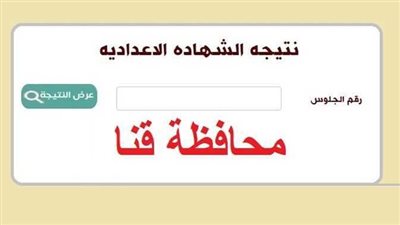 نتيجه الشهاده الاعداديه

رقم الجلوس

عرض النتيجة

محافظة قنا